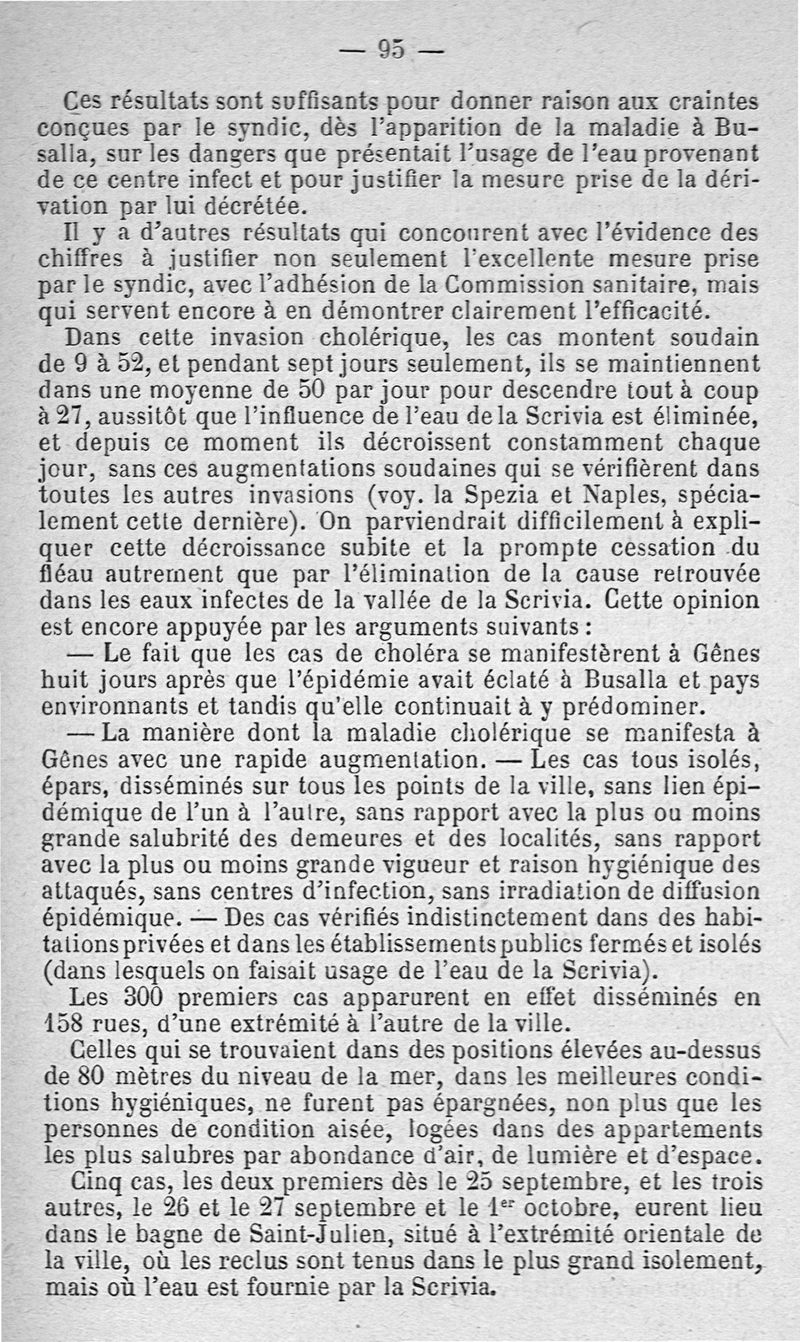 — 95 —

Ces résultats sont suffisants pour donner raison aux craintes conçues par le syndic, dès l'apparition de la maladie à Busalla, sur les dangers que présentait l'usage de l'eau provenant de ce centre infect et pour justifier la mesure prise de la dérivation par lui décrétée.

Il y a d'autres résultats qui concourent avec l'évidence des chiffres à justifier non seulement l'excellente mesure prise par le syndic, avec l'adhésion de la Commission sanitaire, mais qui servent encore à en démontrer clairement l'efficacité.

Dans cette invasion cholérique, les cas montent soudain de 9 à 52, et pendant sept jours seulement, ils se maintiennent dans une moyenne de 50 par jour pour descendre tout à coup à 27, aussitôt que l'influence de l'eau de la Scrivia est éliminée, et depuis ce moment ils décroissent constamment chaque jour, sans ces augmentations soudaines qui se vérifièrent dans toutes les autres invasions (voy. la Spezia et Naples, spécialement cette dernière). On parviendrait difficilement à expliquer cette décroissance subite et la prompte cessation du fléau autrement que par l'élimination de la cause retrouvée dans les eaux infectes de la vallée de la Scrivia. Cette opinion est encore appuyée par les arguments suivants :

— Le fait que les cas de choléra se manifestèrent à Gênes huit jours après que l'épidémie avait éclaté à Busalla et pays environnants et tandis qu'elle continuait à y prédominer.

— La manière dont la maladie cholérique se manifesta à Gênes avec une rapide augmentation. — Les cas tous isolés, épars, disséminés sur tous les points de la ville, sans lien épidémique de l'un à l'autre, sans rapport avec la plus ou moins grande salubrité des demeures et des localités, sans rapport avec la plus ou moins grande vigueur et raison hygiénique des attaqués, sans centres d'infection, sans irradiation de diffusion épidémique. — Des cas vérifiés indistinctement dans des habitations privées et dans les établissements publics fermés et isolés (dans lesquels on faisait usage de l'eau de la Scrivia).

Les 300 premiers cas apparurent en effet disséminés en 158 rues, d'une extrémité à l'autre de la ville.

Celles qui se trouvaient dans des positions élevées au-dessus de 80 mètres du niveau de la mer, dans les meilleures conditions hygiéniques, ne furent pas épargnées, non plus que les personnes de condition aisée, logées dans des appartements les plus salubres par abondance d'air, de lumière et d'espace.

Cinq cas, les deux premiers dès le 25 septembre, et les trois autres, le 26 et le 27 septembre et le 1$^{er}$ octobre, eurent lieu dans le bagne de Saint-Julien, situé à l'extrémité orientale de la ville, où les reclus sont tenus dans le plus grand isolement, mais où l'eau est fournie par la Scrivia.